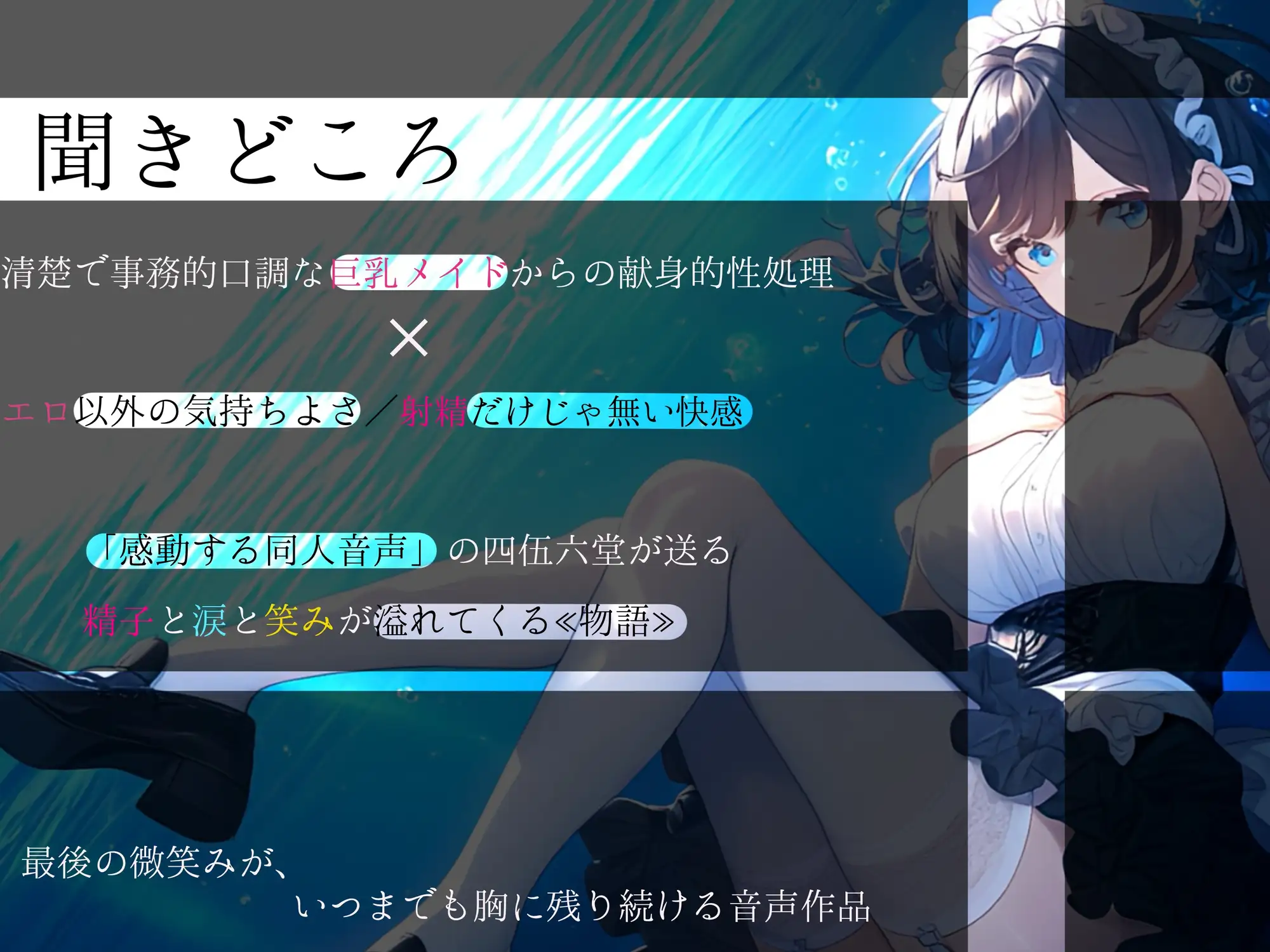 聞きどころ

清楚で事務的口調な巨乳メイドからの献身的性処理

×

エロ以外の気持ちよさ／射精だけじゃ無い快感

「感動する同人音声」の四伍六堂が送る

精子と涙と笑みが溢れてくる≪物語≫

最後の微笑みが、
いつまでも胸に残り続ける音声作品